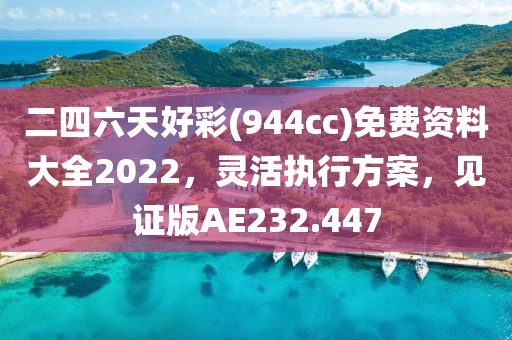 二四六天好彩(944cc)免费资料大全2022，灵活执行方案，见证版AE232.447